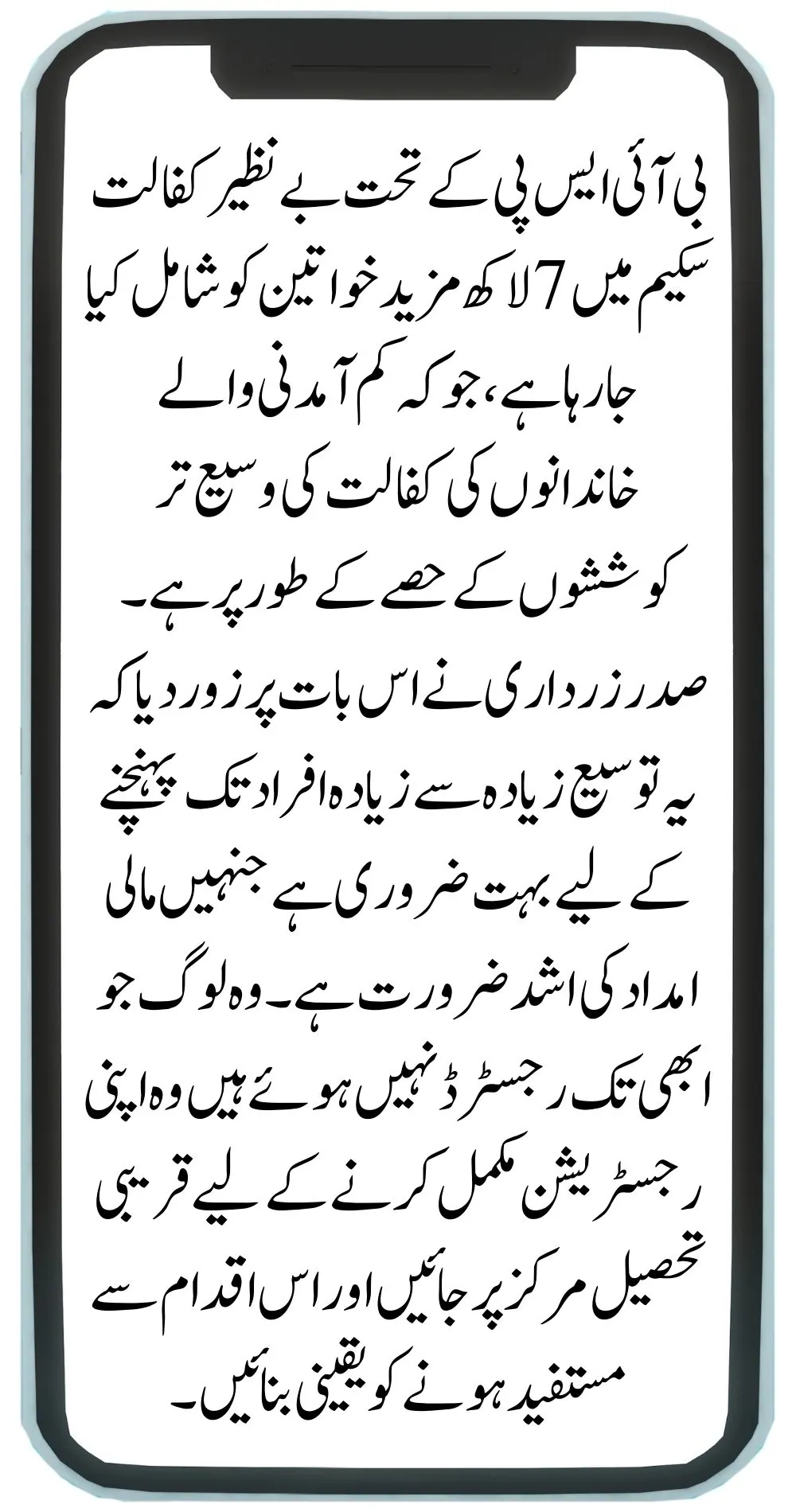 بی آئی ایس پی کے تحت بے نظیر کفالت سکیم میں 7 لاکھ مزید خواتین کو شامل کیا جا رہا ہے، جو کہ کم آمدنی والے خاندانوں کی کفالت کی وسیع تر کوششوں کے حصے کے طور پر ہے۔ صدر زرداری نے اس بات پر زور دیا کہ یہ توسیع زیادہ سے زیادہ افراد تک پہنچنے کے لیے بہت ضروری ہے جنہیں مالی امداد کی اشد ضرورت ہے۔ وہ لوگ جو ابھی تک رجسٹرڈ نہیں ہوئے ہیں وہ اپنی رجسٹریشن مکمل کرنے کے لیے قریبی تحصیل مرکز پر جائیں اور اس اقدام سے مستفید ہونے کو یقینی بنائیں۔